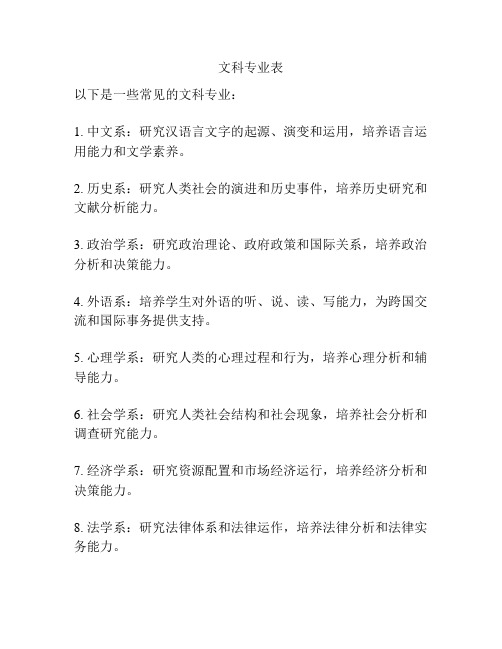 文科专业表

以下是一些常见的文科专业：

1. 中文系：研究汉语言文字的起源、演变和运用，培养语言运用能力和文学素养。

2. 历史系：研究人类社会的演进和历史事件，培养历史研究和文献分析能力。

3. 政治学系：研究政治理论、政府政策和国际关系，培养政治分析和决策能力。

4. 外语系：培养学生对外语的听、说、读、写能力，为跨国交流和国际事务提供支持。

5. 心理学系：研究人类的心理过程和行为，培养心理分析和辅导能力。

6. 社会学系：研究人类社会结构和社会现象，培养社会分析和调查研究能力。

7. 经济学系：研究资源配置和市场经济运行，培养经济分析和决策能力。

8. 法学系：研究法律体系和法律运作，培养法律分析和法律实务能力。